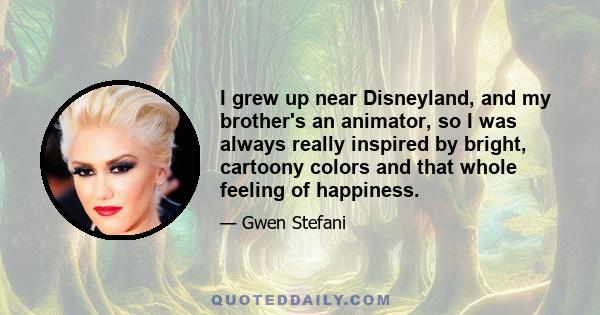 I grew up near Disneyland, and my brother's an animator, so I was always really inspired by bright, cartoony colors and that whole feeling of happiness.

— Gwen Stefani

QUOTEDDAILY.COM